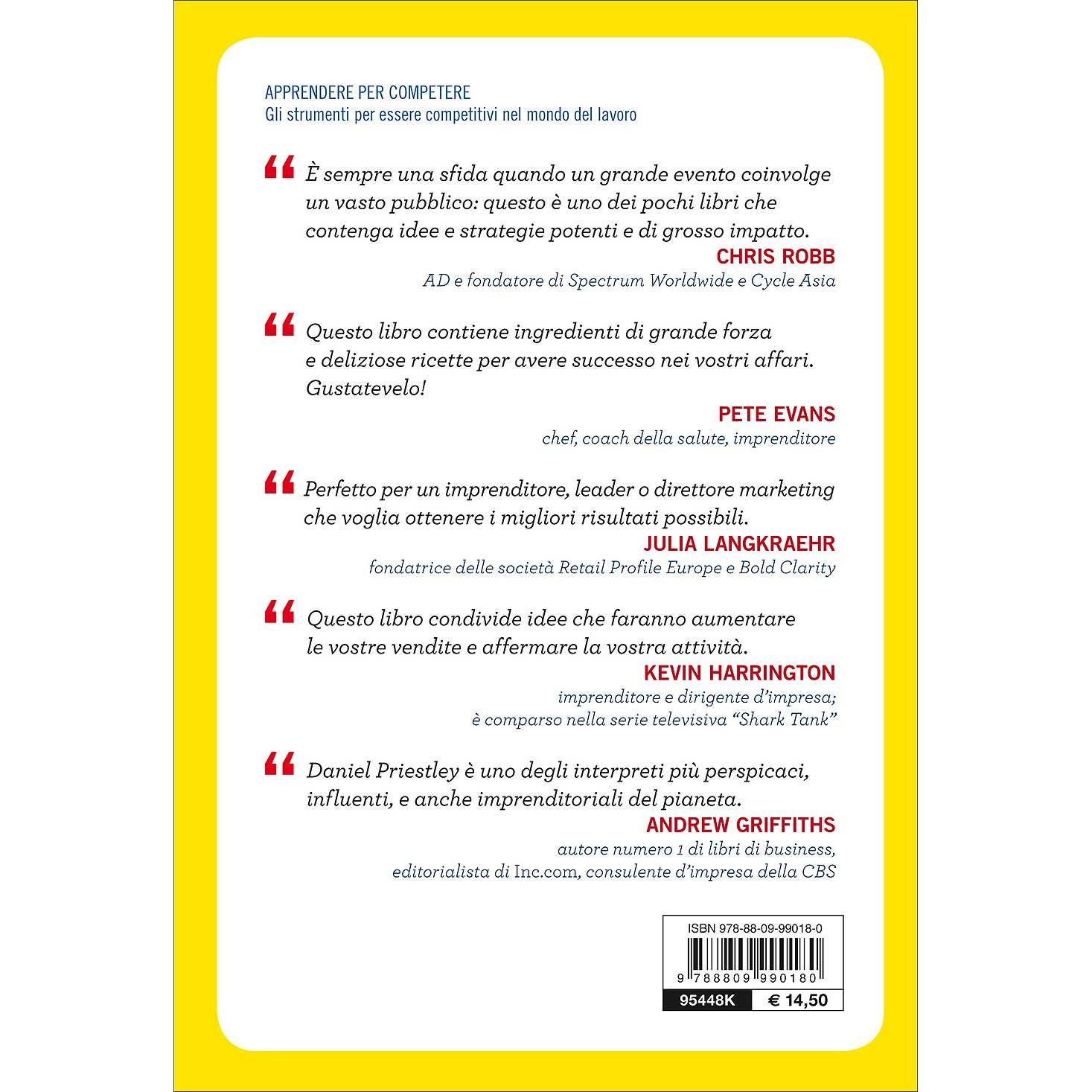 APPRENDERE PER COMPETERE
Gli strumenti per essere competitivi nel mondo del lavoro

"È sempre una sfida quando un grande evento coinvolge un vasto pubblico: questo è uno dei pochi libri che contenga idee e strategie potenti e di grosso impatto.

CHRIS ROBB
AD e fondatore di Spectrum Worldwide e Cycle Asia

"Questo libro contiene ingredienti di grande forza e deliziose ricette per avere successo nei vostri affari. Gustatevelo!

PETE EVANS
chef, coach della salute, imprenditore

"Perfetto per un imprenditore, leader o direttore marketing che voglia ottenere i migliori risultati possibili.

JULIA LANGKRAEHR
fondatrice delle società Retail Profile Europe e Bold Clarity

"Questo libro condivide idee che faranno aumentare le vostre vendite e affermare la vostra attività.

KEVIN HARRINGTON
imprenditore e dirigente d'impresa;
è comparso nella serie televisiva "Shark Tank"

"Daniel Priestley è uno degli interpreti più perspicaci, influenti, e anche imprenditoriali del pianeta.

ANDREW GRIFFITHS
autore numero 1 di libri di business,
editorialista di Inc.com, consulente d'impresa della CBS

ISBN 978-88-09-99018-0
9 788809 990180
95448K
€ 14,50